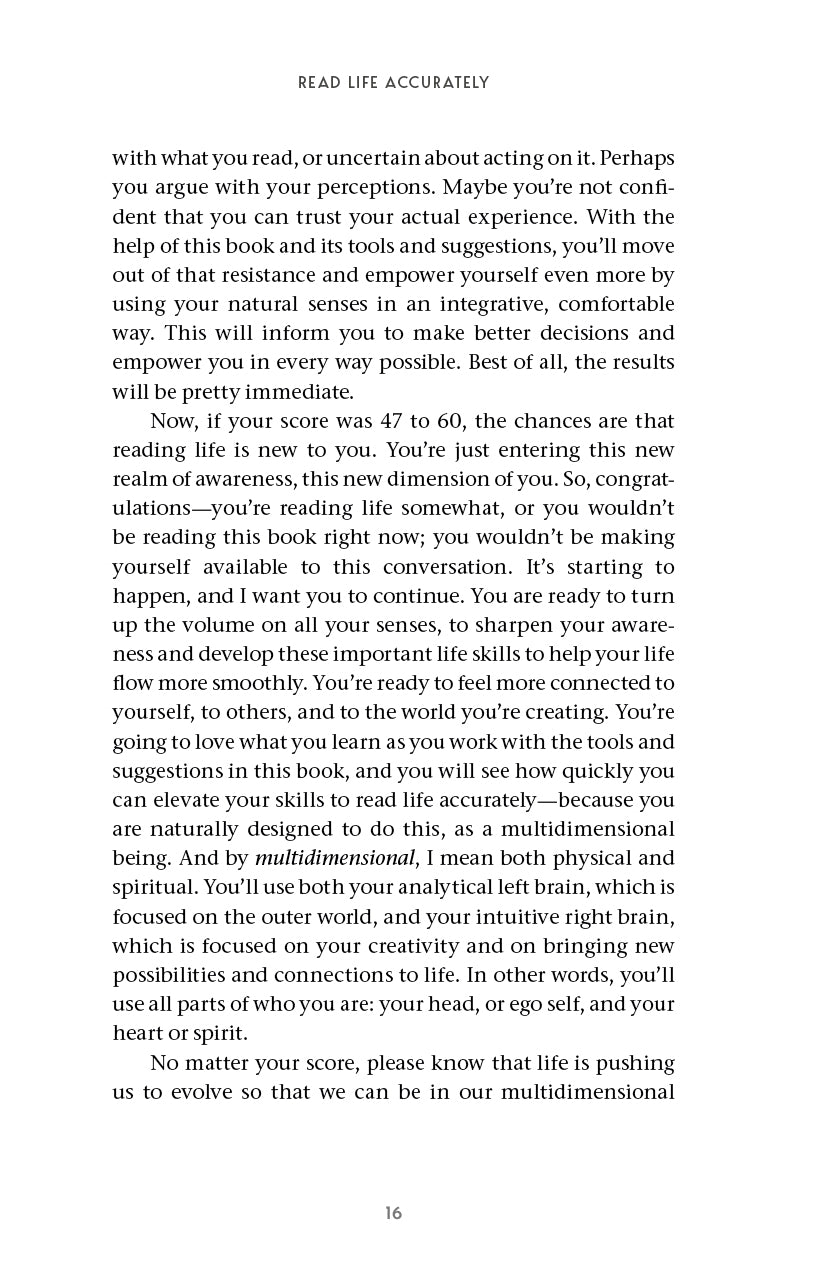 READ LIFE ACCURATELY

with what you read, or uncertain about acting on it. Perhaps you argue with your perceptions. Maybe you're not confident that you can trust your actual experience. With the help of this book and its tools and suggestions, you'll move out of that resistance and empower yourself even more by using your natural senses in an integrative, comfortable way. This will inform you to make better decisions and empower you in every way possible. Best of all, the results will be pretty immediate.

Now, if your score was 47 to 60, the chances are that reading life is new to you. You're just entering this new realm of awareness, this new dimension of you. So, congratulations—you're reading life somewhat, or you wouldn't be reading this book right now; you wouldn't be making yourself available to this conversation. It's starting to happen, and I want you to continue. You are ready to turn up the volume on all your senses, to sharpen your awareness and develop these important life skills to help your life flow more smoothly. You're ready to feel more connected to yourself, to others, and to the world you're creating. You're going to love what you learn as you work with the tools and suggestions in this book, and you will see how quickly you can elevate your skills to read life accurately—because you are naturally designed to do this, as a multidimensional being. And by multidimensional, I mean both physical and spiritual. You'll use both your analytical left brain, which is focused on the outer world, and your intuitive right brain, which is focused on your creativity and on bringing new possibilities and connections to life. In other words, you'll use all parts of who you are: your head, or ego self, and your heart or spirit.

No matter your score, please know that life is pushing us to evolve so that we can be in our multidimensional

16